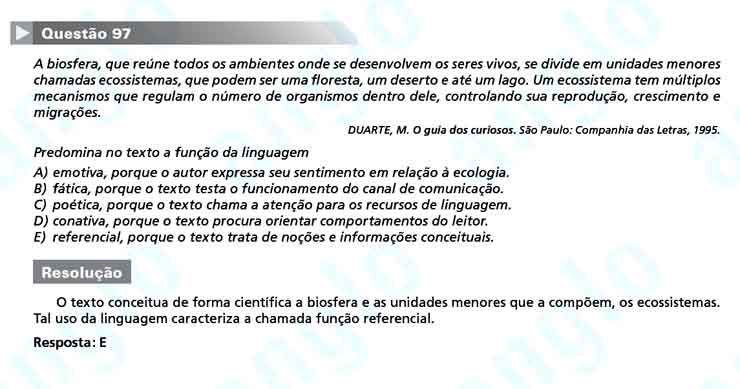 Questão 97

A biosfera, que reúne todos os ambientes onde se desenvolvem os seres vivos, se divide em unidades menores chamadas ecossistemas, que podem ser uma floresta, um deserto e até um lago. Um ecossistema tem múltiplos mecanismos que regulam o número de organismos dentro dele, controlando sua reprodução, crescimento e migrações.

DUARTE, M. O guia dos curiosos. São Paulo: Companhia das Letras, 1995.

Predomina no texto a função da linguagem
A) emotiva, porque o autor expressa seu sentimento em relação à ecologia.
B) fática, porque o texto testa o funcionamento do canal de comunicação.
C) poética, porque o texto chama a atenção para os recursos de linguagem.
D) conativa, porque o texto procura orientar comportamentos do leitor.
E) referencial, porque o texto trata de noções e informações conceituais.

Resolução

O texto conceitua de forma científica a biosfera e as unidades menores que a compõem, os ecossistemas. Tal uso da linguagem caracteriza a chamada função referencial.

Resposta: E